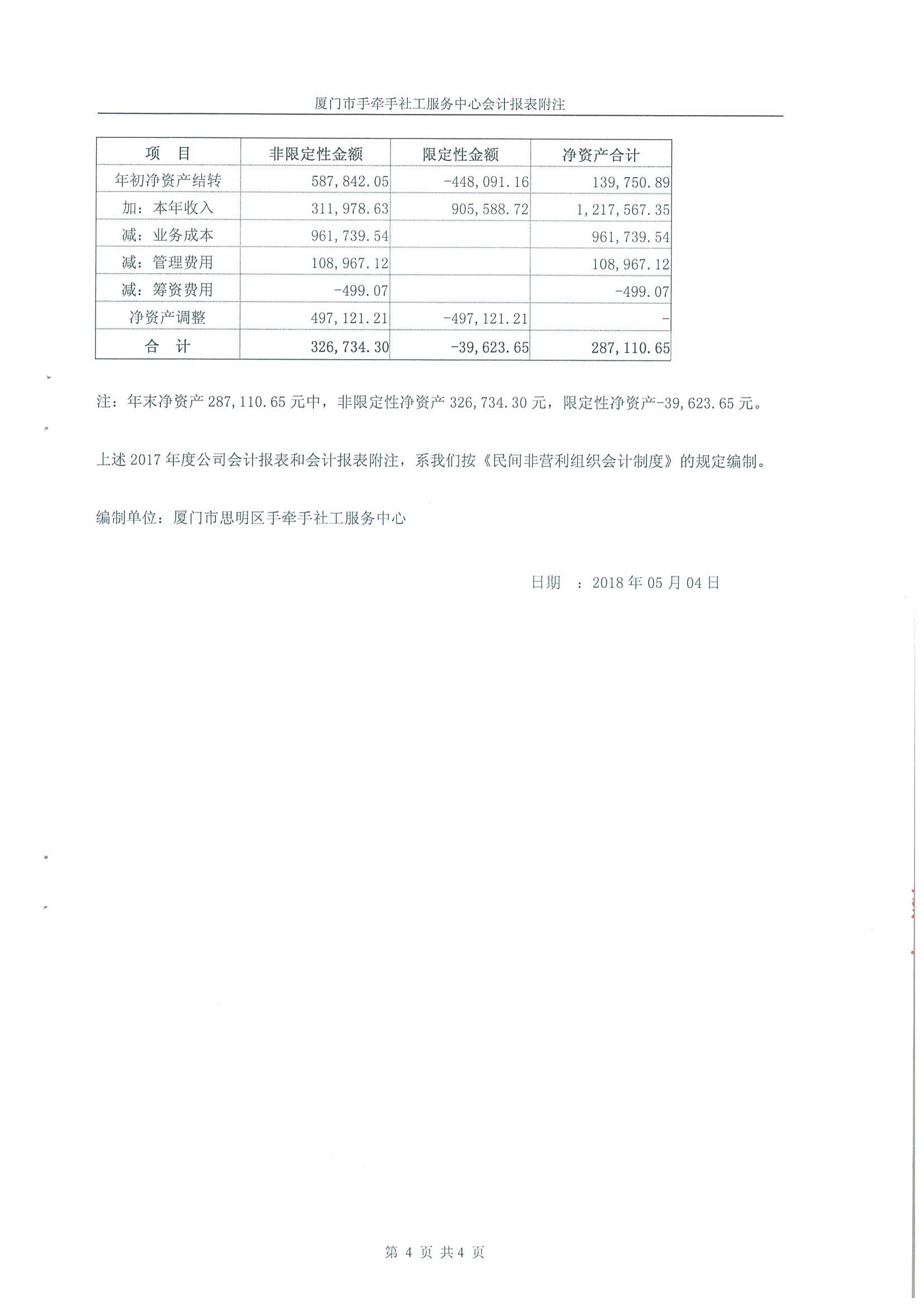 厦门市手牵手社工服务中心会计报表附注

| 项　目 | 非限定性金额 | 限定性金额 | 净资产合计 |
|---|---|---|---|
| 年初净资产结转 | 587,842.05 | -448,091.16 | 139,750.89 |
| 加：本年收入 | 311,978.63 | 905,588.72 | 1,217,567.35 |
| 减：业务成本 | 961,739.54 | | 961,739.54 |
| 减：管理费用 | 108,967.12 | | 108,967.12 |
| 减：筹资费用 | -499.07 | | -499.07 |
| 净资产调整 | 497,121.21 | -497,121.21 | - |
| 合　计 | 326,734.30 | -39,623.65 | 287,110.65 |

注：年末净资产 287,110.65 元中，非限定性净资产 326,734.30 元，限定性净资产-39,623.65 元。

上述 2017 年度公司会计报表和会计报表附注，系我们按《民间非营利组织会计制度》的规定编制。

编制单位：厦门市思明区手牵手社工服务中心

日期　：2018 年 05 月 04 日

第 4 页 共 4 页